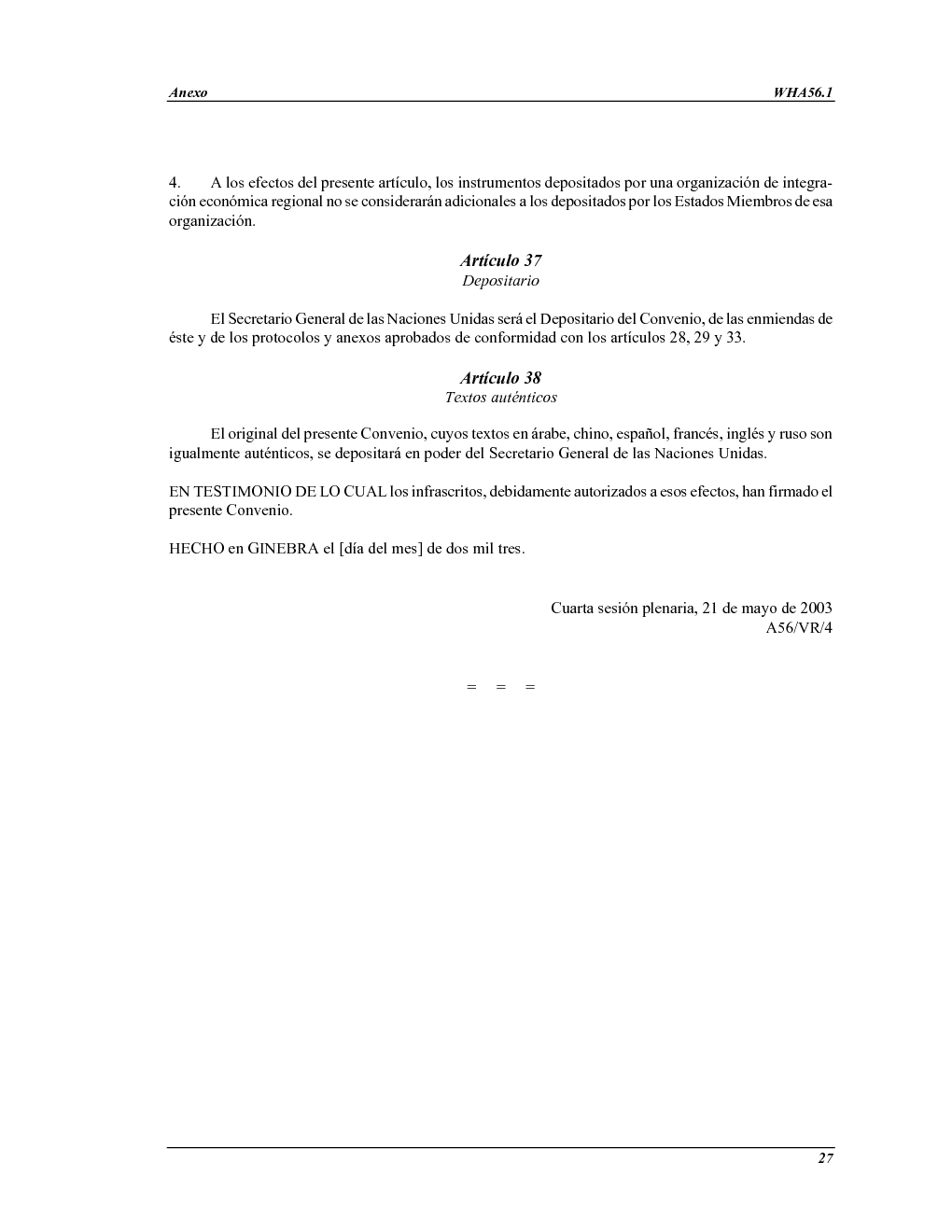 Anexo WHA56.1

4. A los efectos del presente artículo, los instrumentos depositados por una organización de integración económica regional no se considerarán adicionales a los depositados por los Estados Miembros de esa organización.

Artículo 37
Depositario

El Secretario General de las Naciones Unidas será el Depositario del Convenio, de las enmiendas de éste y de los protocolos y anexos aprobados de conformidad con los artículos 28, 29 y 33.

Artículo 38
Textos auténticos

El original del presente Convenio, cuyos textos en árabe, chino, español, francés, inglés y ruso son igualmente auténticos, se depositará en poder del Secretario General de las Naciones Unidas.

EN TESTIMONIO DE LO CUAL los infrascritos, debidamente autorizados a esos efectos, han firmado el presente Convenio.

HECHO en GINEBRA el [día del mes] de dos mil tres.

Cuarta sesión plenaria, 21 de mayo de 2003
A56/VR/4

= = =

27